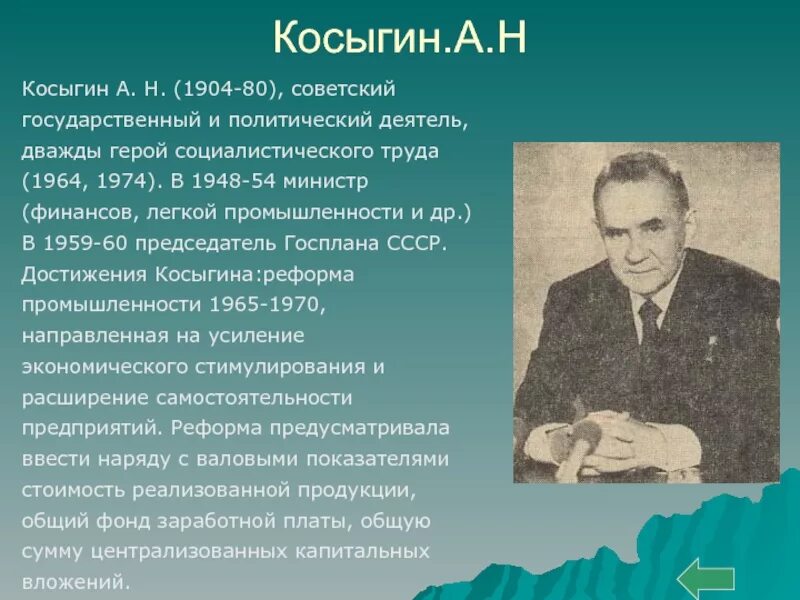 Косыгин.А.Н

Косыгин А. Н. (1904-80), советский государственный и политический деятель, дважды герой социалистического труда (1964, 1974). В 1948-54 министр (финансов, легкой промышленности и др.) В 1959-60 председатель Госплана СССР. Достижения Косыгина:реформа промышленности 1965-1970, направленная на усиление экономического стимулирования и расширение самостоятельности предприятий. Реформа предусматривала ввести наряду с валовыми показателями стоимость реализованной продукции, общий фонд заработной платы, общую сумму централизованных капитальных вложений.